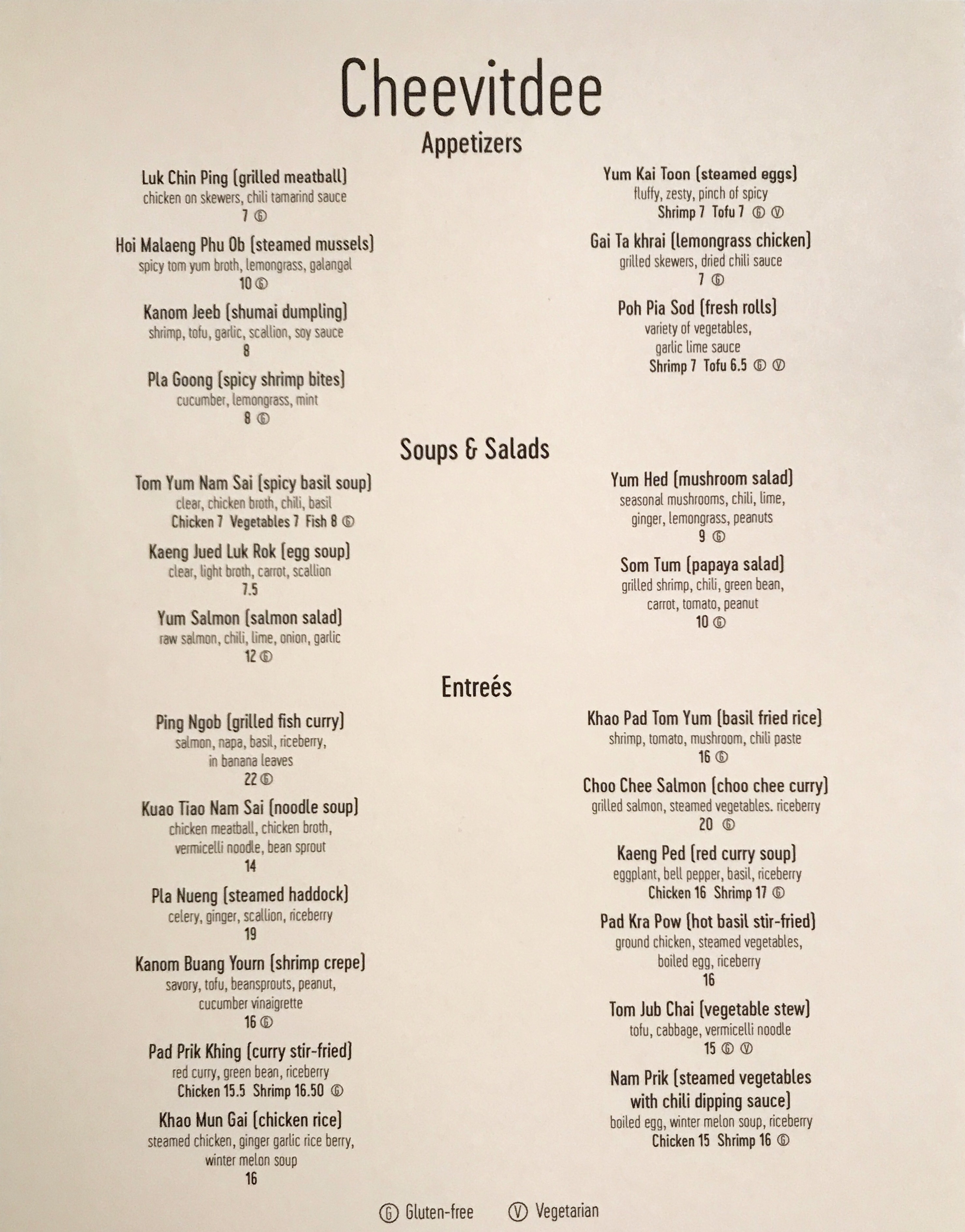 Cheevitdee

Appetizers

Luk Chin Ping (grilled meatball)
chicken on skewers, chili tamarind sauce
7 Ⓖ

Hoi Malaeng Phu Ob (steamed mussels)
spicy tom yum broth, lemongrass, galangal
10 Ⓖ

Kanom Jeeb (shumai dumpling)
shrimp, tofu, garlic, scallion, soy sauce
8

Pla Goong (spicy shrimp bites)
cucumber, lemongrass, mint
8 Ⓖ

Yum Kai Toon (steamed eggs)
fluffy, zesty, pinch of spicy
Shrimp 7 Tofu 7 Ⓖ Ⓥ

Gai Ta khrai (lemongrass chicken)
grilled skewers, dried chili sauce
7 Ⓖ

Poh Pia Sod (fresh rolls)
variety of vegetables, garlic lime sauce
Shrimp 7 Tofu 6.5 Ⓖ Ⓥ

Soups & Salads

Tom Yum Nam Sai (spicy basil soup)
clear, chicken broth, chili, basil
Chicken 7 Vegetables 7 Fish 8 Ⓖ

Kaeng Jued Luk Rok (egg soup)
clear, light broth, carrot, scallion
7.5

Yum Salmon (salmon salad)
raw salmon, chili, lime, onion, garlic
12 Ⓖ

Yum Hed (mushroom salad)
seasonal mushrooms, chili, lime, ginger, lemongrass, peanuts
9 Ⓖ

Som Tum (papaya salad)
grilled shrimp, chili, green bean, carrot, tomato, peanut
10 Ⓖ

Entreés

Ping Ngob (grilled fish curry)
salmon, napa, basil, riceberry, in banana leaves
22 Ⓖ

Kuao Tiao Nam Sai (noodle soup)
chicken meatball, chicken broth, vermicelli noodle, bean sprout
14

Pla Nueng (steamed haddock)
celery, ginger, scallion, riceberry
19

Kanom Buang Yourn (shrimp crepe)
savory, tofu, beansprouts, peanut, cucumber vinaigrette
16 Ⓖ

Pad Prik Khing (curry stir-fried)
red curry, green bean, riceberry
Chicken 15.5 Shrimp 16.50 Ⓖ

Khao Mun Gai (chicken rice)
steamed chicken, ginger garlic rice berry, winter melon soup
16

Khao Pad Tom Yum (basil fried rice)
shrimp, tomato, mushroom, chili paste
16 Ⓖ

Choo Chee Salmon (choo chee curry)
grilled salmon, steamed vegetables. riceberry
20 Ⓖ

Kaeng Ped (red curry soup)
eggplant, bell pepper, basil, riceberry
Chicken 16 Shrimp 17 Ⓖ

Pad Kra Pow (hot basil stir-fried)
ground chicken, steamed vegetables, boiled egg, riceberry
16

Tom Jub Chai (vegetable stew)
tofu, cabbage, vermicelli noodle
15 Ⓖ Ⓥ

Nam Prik (steamed vegetables with chili dipping sauce)
boiled egg, winter melon soup, riceberry
Chicken 15 Shrimp 16 Ⓖ

Ⓖ Gluten-free Ⓥ Vegetarian